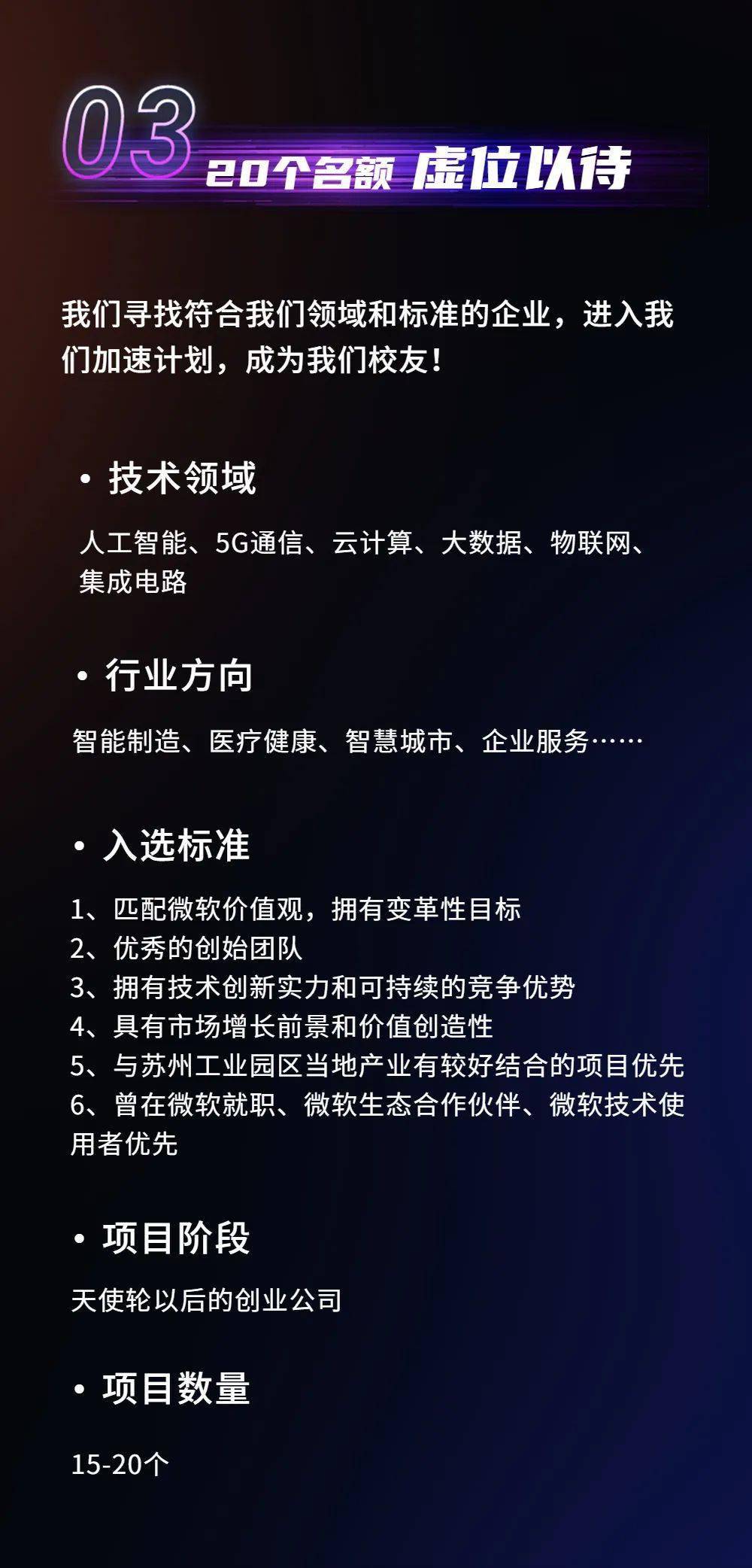 03

20个名额 虚位以待

我们寻找符合我们领域和标准的企业，进入我们加速计划，成为我们校友！

• 技术领域

人工智能、5G通信、云计算、大数据、物联网、集成电路

• 行业方向

智能制造、医疗健康、智慧城市、企业服务……

• 入选标准

1、匹配微软价值观，拥有变革性目标
2、优秀的创始团队
3、拥有技术创新实力和可持续的竞争优势
4、具有市场增长前景和价值创造性
5、与苏州工业园区当地产业有较好结合的项目优先
6、曾在微软就职、微软生态合作伙伴、微软技术使用者优先

• 项目阶段

天使轮以后的创业公司

• 项目数量

15-20个